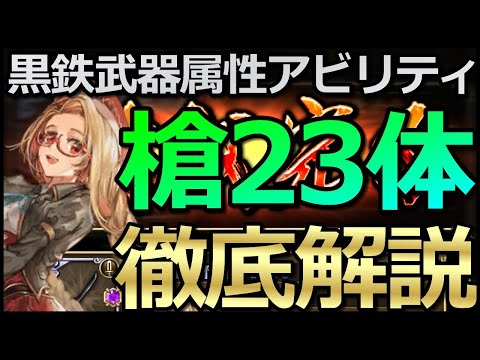 黒鉄武器属性アビリティ
槍23体
徹底解説